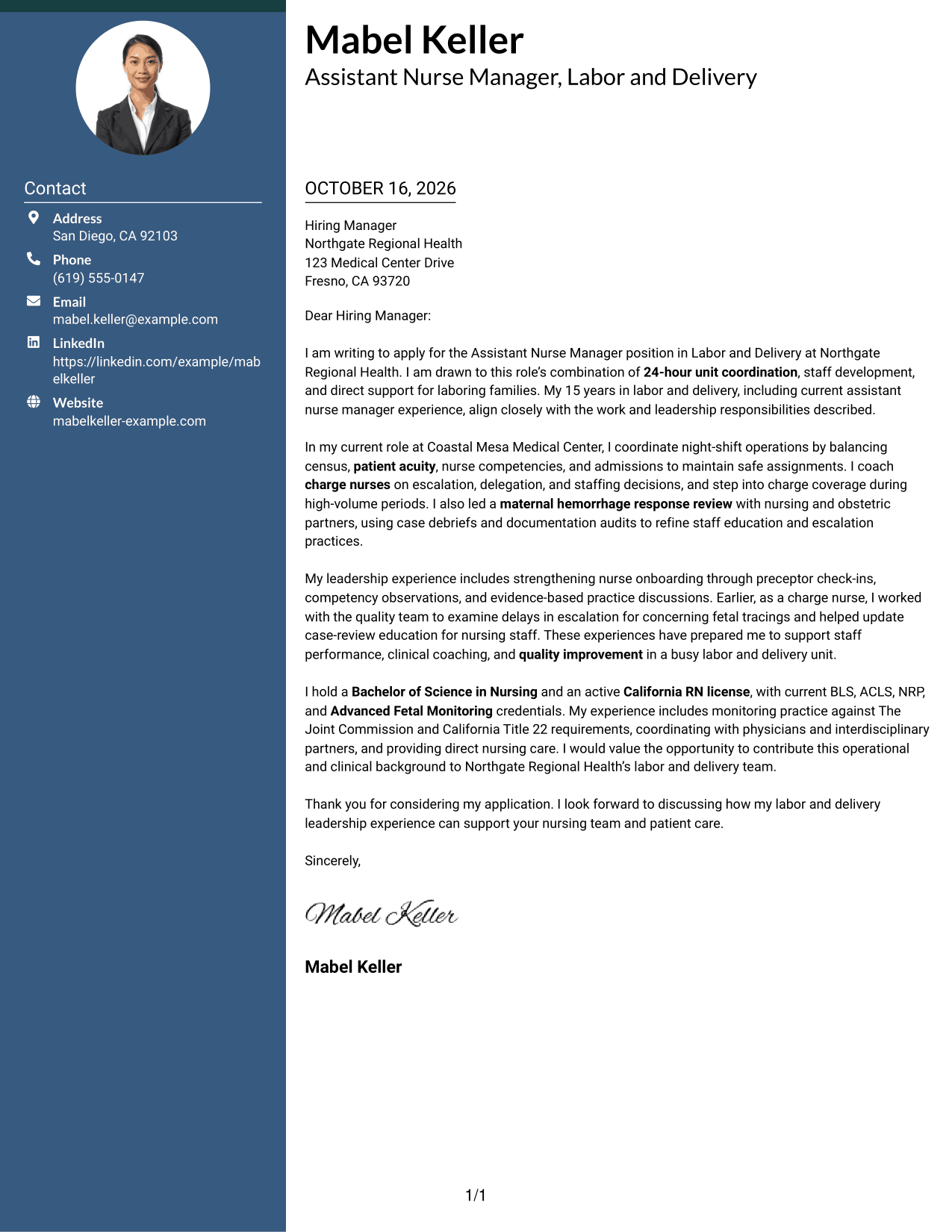 Contact

Address
San Diego, CA 92103

Phone
(619) 555-0147

Email
mabel.keller@example.com

LinkedIn
https://linkedin.com/example/mabelkeller

Website
mabelkeller-example.com

Mabel Keller
Assistant Nurse Manager, Labor and Delivery

OCTOBER 16, 2026

Hiring Manager
Northgate Regional Health
123 Medical Center Drive
Fresno, CA 93720

Dear Hiring Manager:

I am writing to apply for the Assistant Nurse Manager position in Labor and Delivery at Northgate Regional Health. I am drawn to this role's combination of 24-hour unit coordination, staff development, and direct support for laboring families. My 15 years in labor and delivery, including current assistant nurse manager experience, align closely with the work and leadership responsibilities described.

In my current role at Coastal Mesa Medical Center, I coordinate night-shift operations by balancing census, patient acuity, nurse competencies, and admissions to maintain safe assignments. I coach charge nurses on escalation, delegation, and staffing decisions, and step into charge coverage during high-volume periods. I also led a maternal hemorrhage response review with nursing and obstetric partners, using case debriefs and documentation audits to refine staff education and escalation practices.

My leadership experience includes strengthening nurse onboarding through preceptor check-ins, competency observations, and evidence-based practice discussions. Earlier, as a charge nurse, I worked with the quality team to examine delays in escalation for concerning fetal tracings and helped update case-review education for nursing staff. These experiences have prepared me to support staff performance, clinical coaching, and quality improvement in a busy labor and delivery unit.

I hold a Bachelor of Science in Nursing and an active California RN license, with current BLS, ACLS, NRP, and Advanced Fetal Monitoring credentials. My experience includes monitoring practice against The Joint Commission and California Title 22 requirements, coordinating with physicians and interdisciplinary partners, and providing direct nursing care. I would value the opportunity to contribute this operational and clinical background to Northgate Regional Health's labor and delivery team.

Thank you for considering my application. I look forward to discussing how my labor and delivery leadership experience can support your nursing team and patient care.

Sincerely,

Mabel Keller

Mabel Keller

1/1